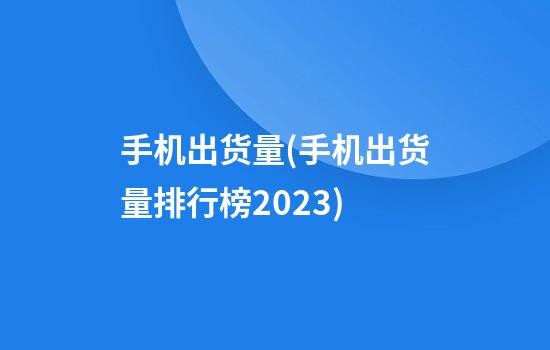 手机出货量(手机出货量排行榜2023)